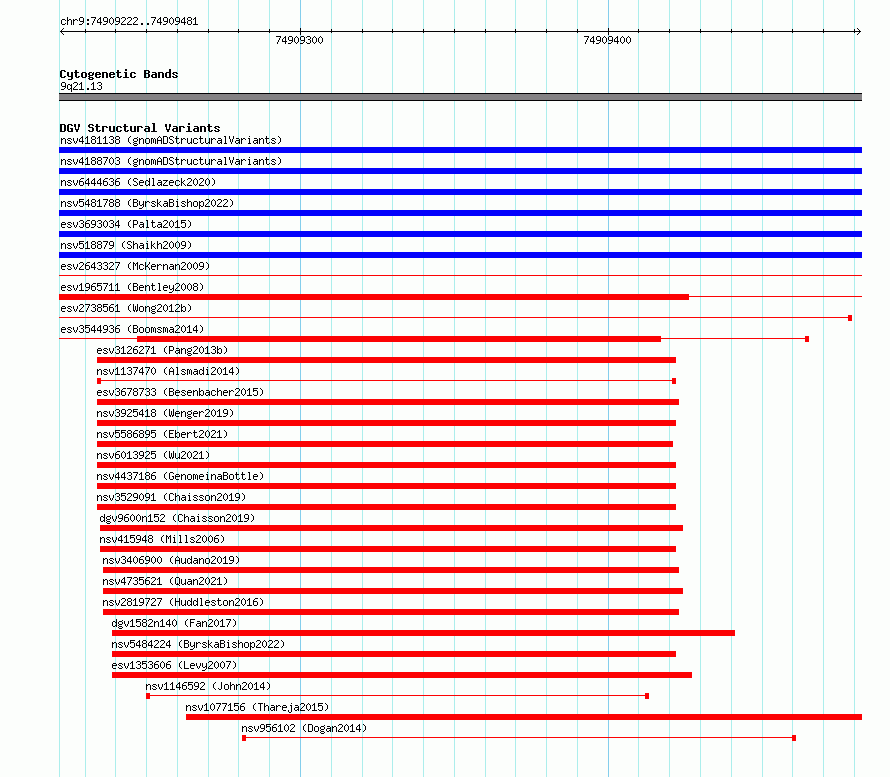 chr9:74909222..74909481

74909300

74909400

Cytogenetic Bands
9q21.13

DGV Structural Variants
nsv4181138 (gnomADStructuralVariants)
nsv4188703 (gnomADStructuralVariants)
nsv6444636 (Sedlazeck2020)
nsv5481788 (ByrskaBishop2022)
esv3693034 (Palta2015)
nsv518879 (Shaikh2009)
esv2643327 (McKernan2009)
esv1965711 (Bentley2008)
esv2738561 (Wong2012b)
esv3544936 (Boomsma2014)
esv3126271 (Pang2013b)
nsv1137470 (Alsmadi2014)
esv3678733 (Besenbacher2015)
nsv3925418 (Wenger2019)
nsv5586895 (Ebert2021)
nsv6013925 (Wu2021)
nsv4437186 (GenomeinaBottle)
nsv3529091 (Chaisson2019)
dgv9600n152 (Chaisson2019)
nsv415948 (Mills2006)
nsv3406900 (Audano2019)
nsv4735621 (Quan2021)
nsv2819727 (Huddleston2016)
dgv1582n140 (Fan2017)
nsv5484224 (ByrskaBishop2022)
esv1353606 (Levy2007)
nsv1146592 (John2014)
nsv1077156 (Thareja2015)
nsv956102 (Dogan2014)